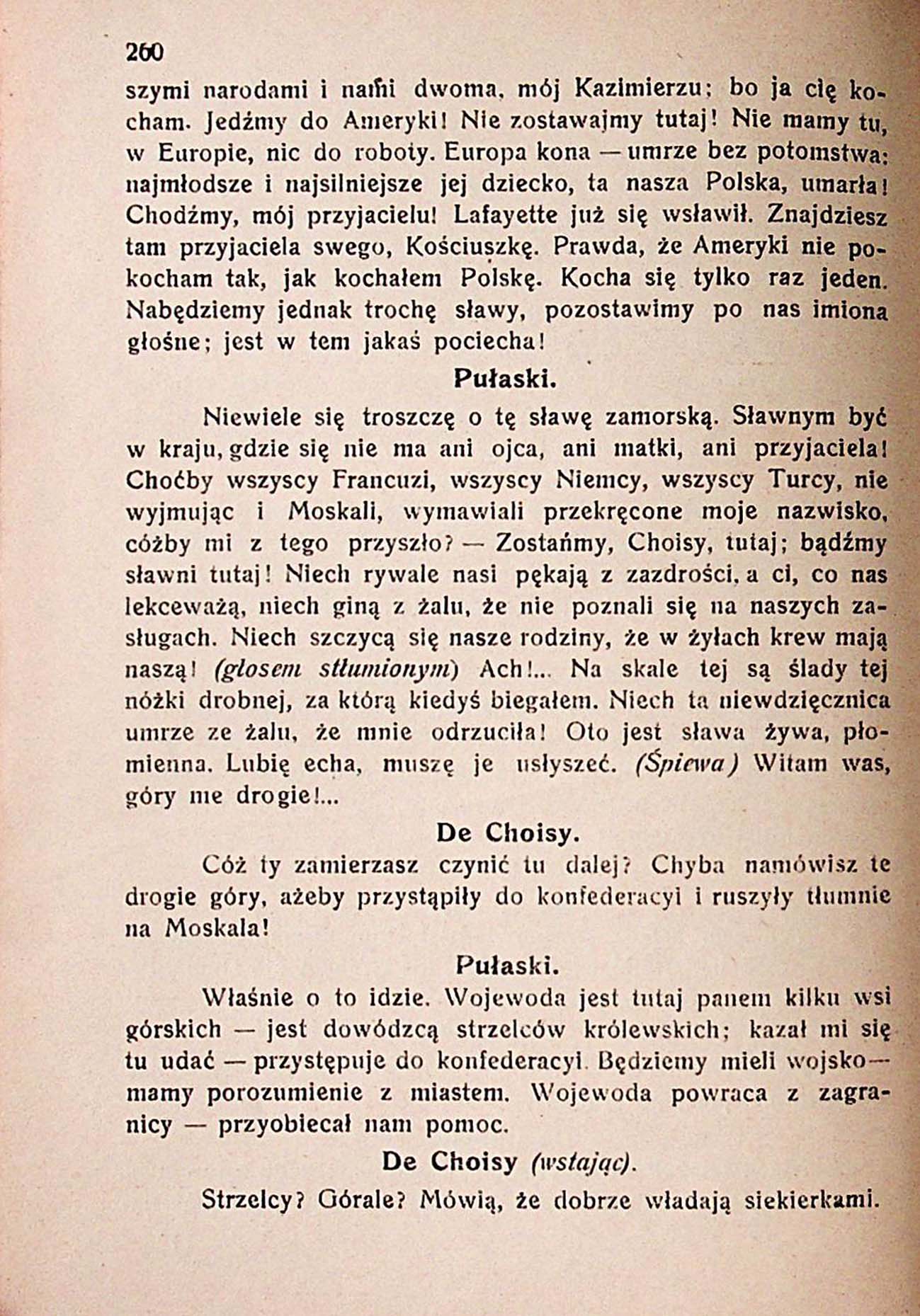 260

szymi narodami i nami dwoma, mój Kazimierzu; bo ja cię kocham. Jedźmy do Ameryki! Nie zostawajmy tutaj! Nie mamy tu, w Europie, nic do roboty. Europa kona — umrze bez potomstwa; najmłodsze i najsilniejsze jej dziecko, ta nasza Polska, umarła! Chodźmy, mój przyjacielu! Lafayette już się wsławił. Znajdziesz tam przyjaciela swego, Kościuszkę. Prawda, że Ameryki nie pokocham tak, jak kochałem Polskę. Kocha się tylko raz jeden. Nabędziemy jednak trochę sławy, pozostawimy po nas imiona głośne; jest w tem jakaś pociecha!

Pułaski.

Niewiele się troszczę o tę sławę zamorską. Sławnym być w kraju, gdzie się nie ma ani ojca, ani matki, ani przyjaciela! Choćby wszyscy Francuzi, wszyscy Niemcy, wszyscy Turcy, nie wyjmując i Moskali, wymawiali przekręcone moje nazwisko, cóżby mi z tego przyszło? — Zostańmy, Choisy, tutaj; bądźmy sławni tutaj! Niech rywale nasi pękają z zazdrości, a ci, co nas lekceważą, niech giną z żalu, że nie poznali się na naszych zasługach. Niech szczycą się nasze rodziny, że w żyłach krew mają naszą! (głosem stłumionym) Ach!... Na skale tej są ślady tej nóżki drobnej, za którą kiedyś biegałem. Niech ta niewdzięcznica umrze ze żalu, że mnie odrzuciła! Oto jest sława żywa, płomienna. Lubię echa, muszę je usłyszeć. (Śpiewa) Witam was, góry me drogie!...

De Choisy.

Cóż ty zamierzasz czynić tu dalej? Chyba namówisz te drogie góry, ażeby przystąpiły do konfederacyi i ruszyły tłumnie na Moskala!

Pułaski.

Właśnie o to idzie. Wojewoda jest tutaj panem kilku wsi górskich — jest dowódzcą strzelców królewskich; kazał mi się tu udać — przystępuje do konfederacyi. Będziemy mieli wojsko — mamy porozumienie z miastem. Wojewoda powraca z zagranicy — przyobiecał nam pomoc.

De Choisy (wstając).

Strzelcy? Górale? Mówią, że dobrze władają siekierkami.